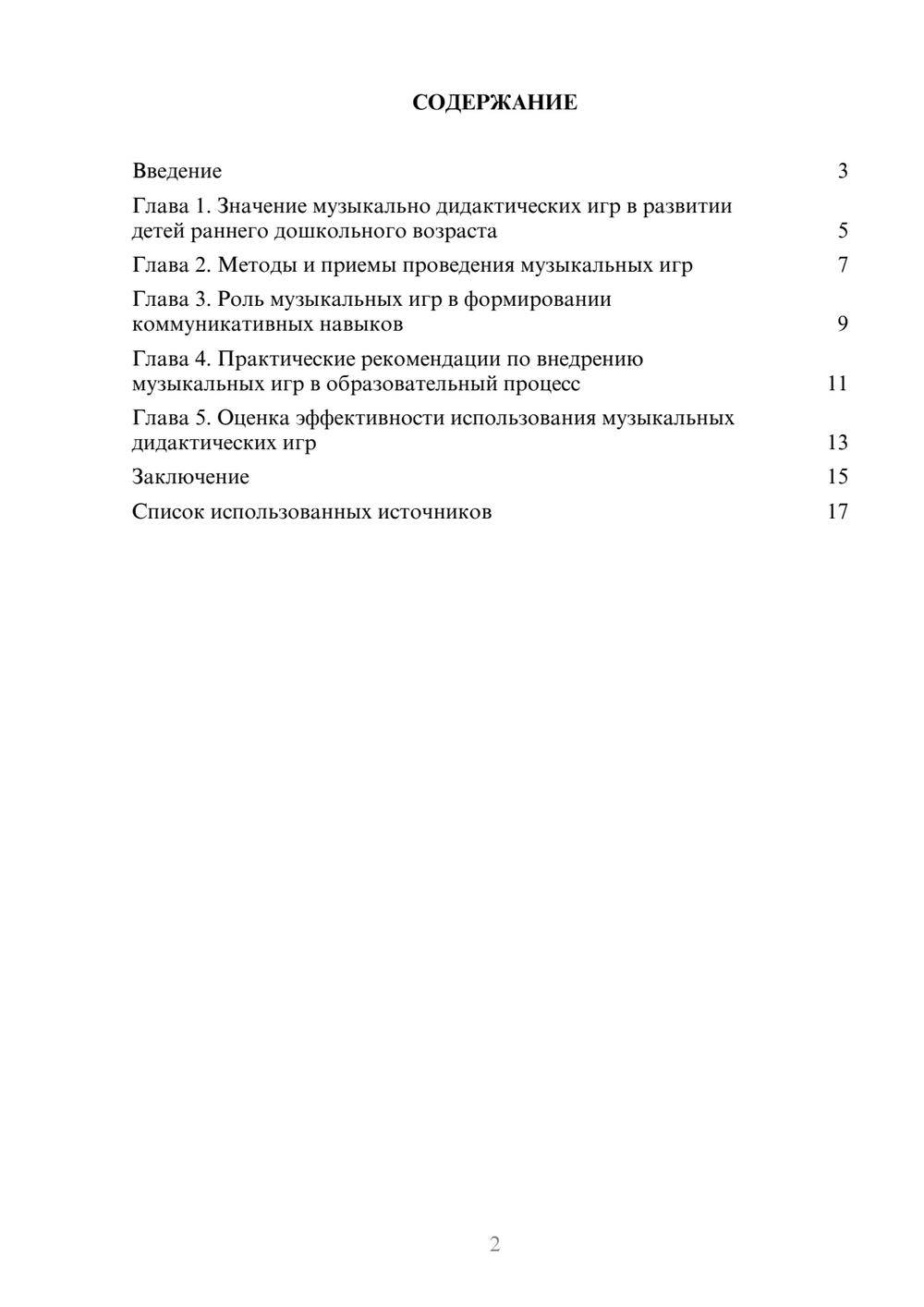 СОДЕРЖАНИЕ

Введение 3

Глава 1. Значение музыкально дидактических игр в развитии детей раннего дошкольного возраста 5

Глава 2. Методы и приемы проведения музыкальных игр 7

Глава 3. Роль музыкальных игр в формировании коммуникативных навыков 9

Глава 4. Практические рекомендации по внедрению музыкальных игр в образовательный процесс 11

Глава 5. Оценка эффективности использования музыкальных дидактических игр 13

Заключение 15

Список использованных источников 17

2